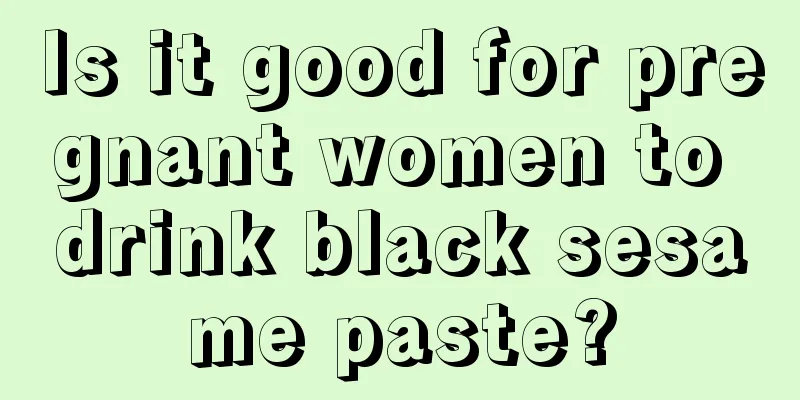 Is it good for pregnant women to drink black sesame paste?